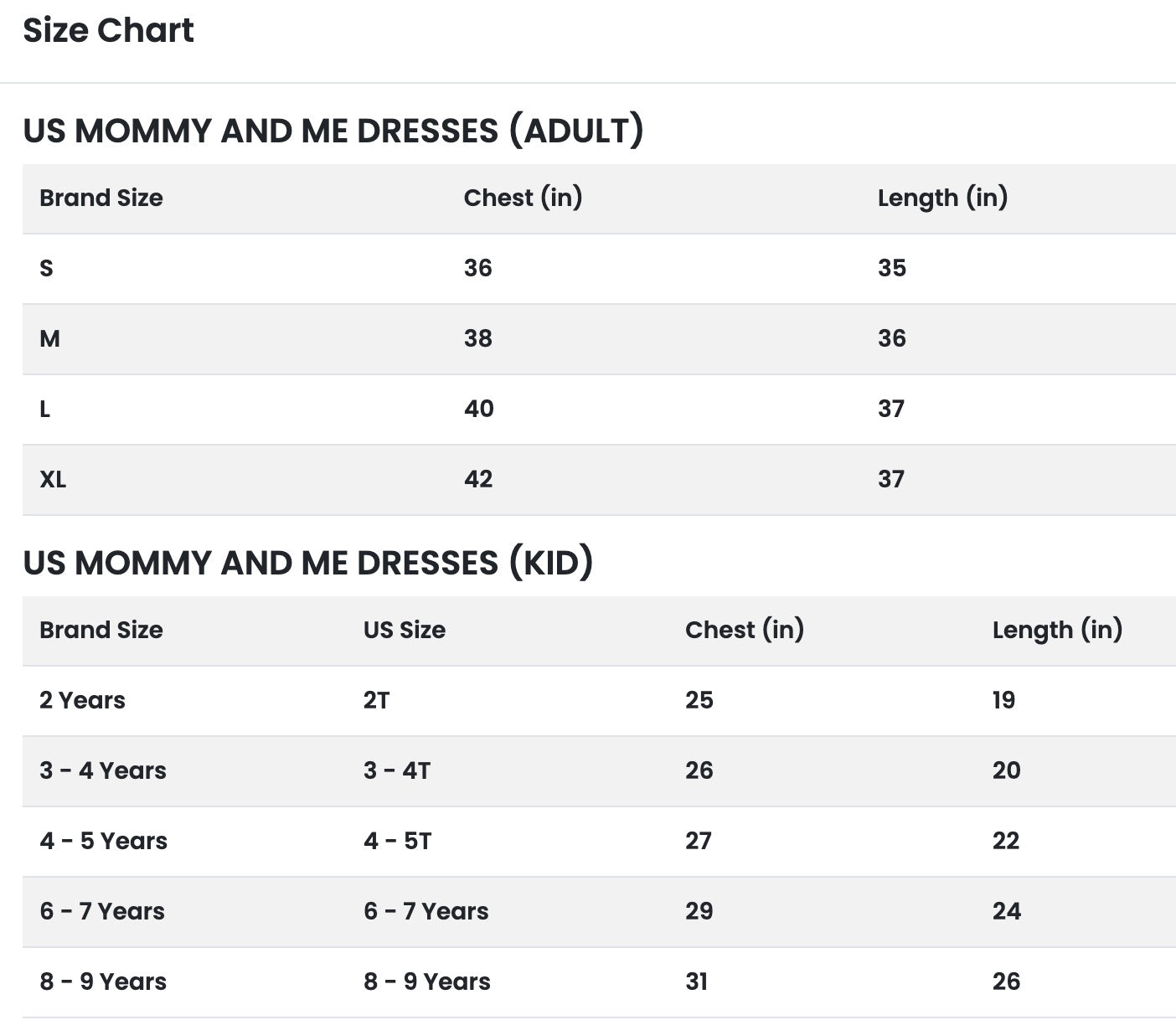 Size Chart

US MOMMY AND ME DRESSES (ADULT)

| Brand Size | Chest (in) | Length (in) |
|---|---|---|
| S | 36 | 35 |
| M | 38 | 36 |
| L | 40 | 37 |
| XL | 42 | 37 |

US MOMMY AND ME DRESSES (KID)

| Brand Size | US Size | Chest (in) | Length (in) |
|---|---|---|---|
| 2 Years | 2T | 25 | 19 |
| 3 - 4 Years | 3 - 4T | 26 | 20 |
| 4 - 5 Years | 4 - 5T | 27 | 22 |
| 6 - 7 Years | 6 - 7 Years | 29 | 24 |
| 8 - 9 Years | 8 - 9 Years | 31 | 26 |